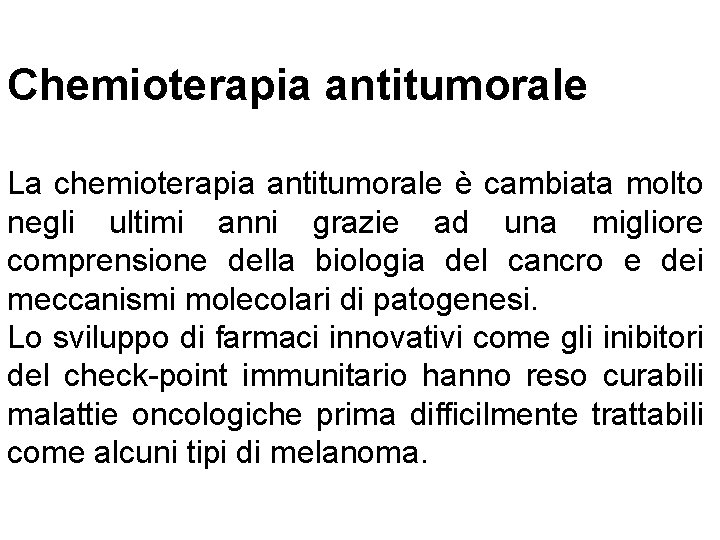 Chemioterapia antitumorale

La chemioterapia antitumorale è cambiata molto negli ultimi anni grazie ad una migliore comprensione della biologia del cancro e dei meccanismi molecolari di patogenesi.
Lo sviluppo di farmaci innovativi come gli inibitori del check-point immunitario hanno reso curabili malattie oncologiche prima difficilmente trattabili come alcuni tipi di melanoma.